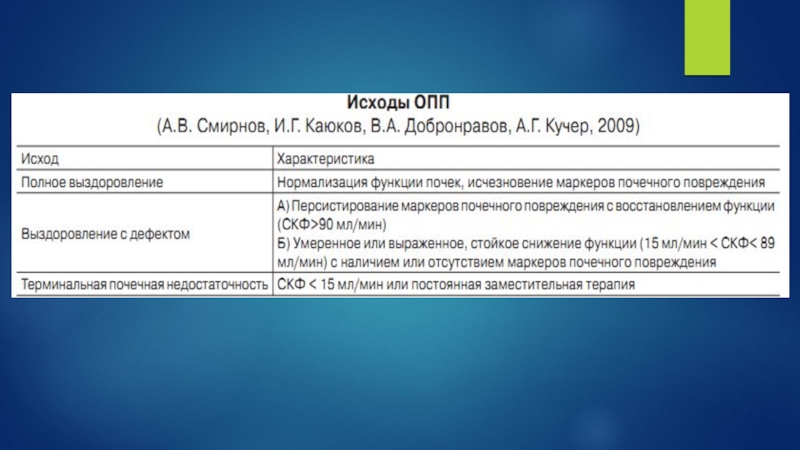 Исходы ОПП
(А.В. Смирнов, И.Г. Каюков, В.А. Добронравов, А.Г. Кучер, 2009)

| Исход | Характеристика |
|---|---|
| Полное выздоровление | Нормализация функции почек, исчезновение маркеров почечного повреждения |
| Выздоровление с дефектом | А) Персистирование маркеров почечного повреждения с восстановлением функции (СКФ>90 мл/мин) Б) Умеренное или выраженное, стойкое снижение функции (15 мл/мин < СКФ< 89 мл/мин) с наличием или отсутствием маркеров почечного повреждения |
| Терминальная почечная недостаточность | СКФ < 15 мл/мин или постоянная заместительная терапия |